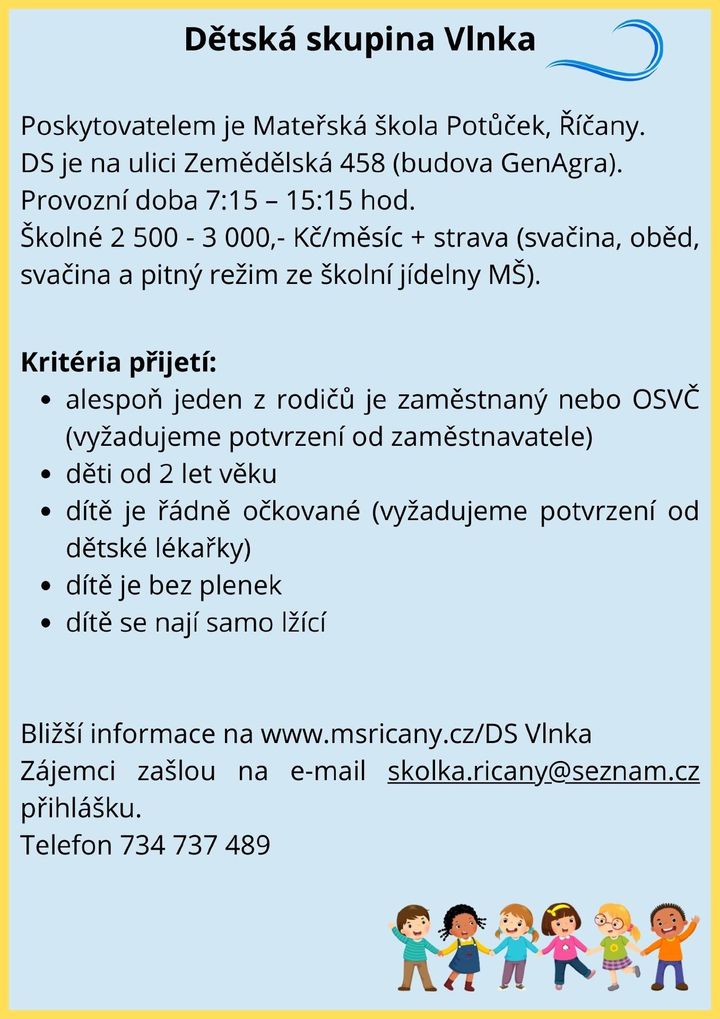 Dětská skupina Vlnka

Poskytovatelem je Mateřská škola Potůček, Říčany.
DS je na ulici Zemědělská 458 (budova GenAgra).
Provozní doba 7:15 – 15:15 hod.
Školné 2 500 - 3 000,- Kč/měsíc + strava (svačina, oběd, svačina a pitný režim ze školní jídelny MŠ).

Kritéria přijetí:
- alespoň jeden z rodičů je zaměstnaný nebo OSVČ (vyžadujeme potvrzení od zaměstnavatele)
- děti od 2 let věku
- dítě je řádně očkované (vyžadujeme potvrzení od dětské lékařky)
- dítě je bez plenek
- dítě se nají samo lžící

Bližší informace na www.msricany.cz/DS Vlnka
Zájemci zašlou na e-mail skolka.ricany@seznam.cz přihlášku.
Telefon 734 737 489